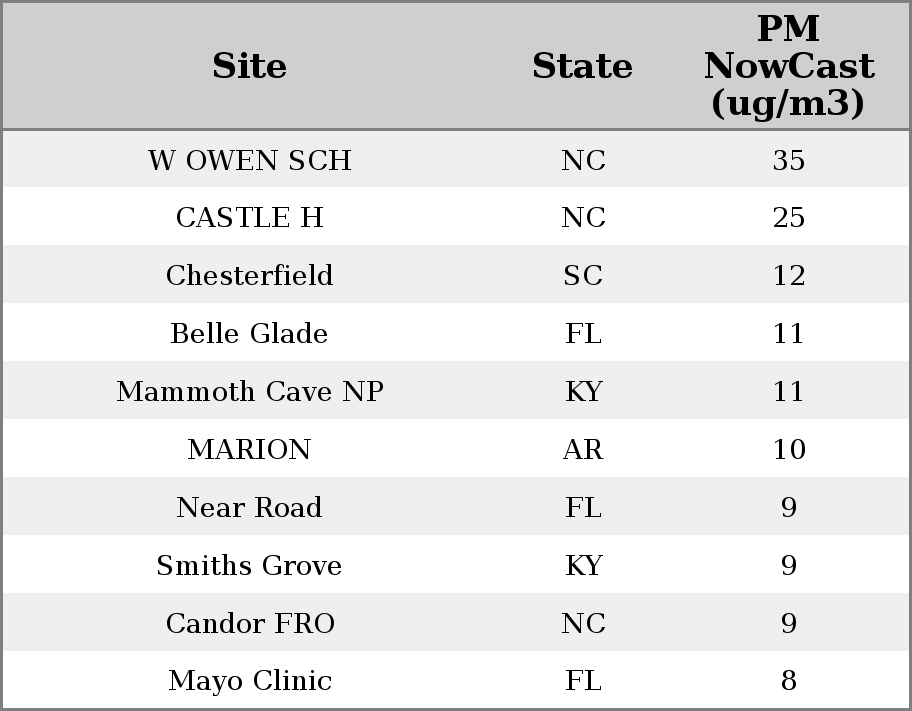 | Site | State | PM NowCast (ug/m3) |
|---|---|---|
| W OWEN SCH | NC | 35 |
| CASTLE H | NC | 25 |
| Chesterfield | SC | 12 |
| Belle Glade | FL | 11 |
| Mammoth Cave NP | KY | 11 |
| MARION | AR | 10 |
| Near Road | FL | 9 |
| Smiths Grove | KY | 9 |
| Candor FRO | NC | 9 |
| Mayo Clinic | FL | 8 |